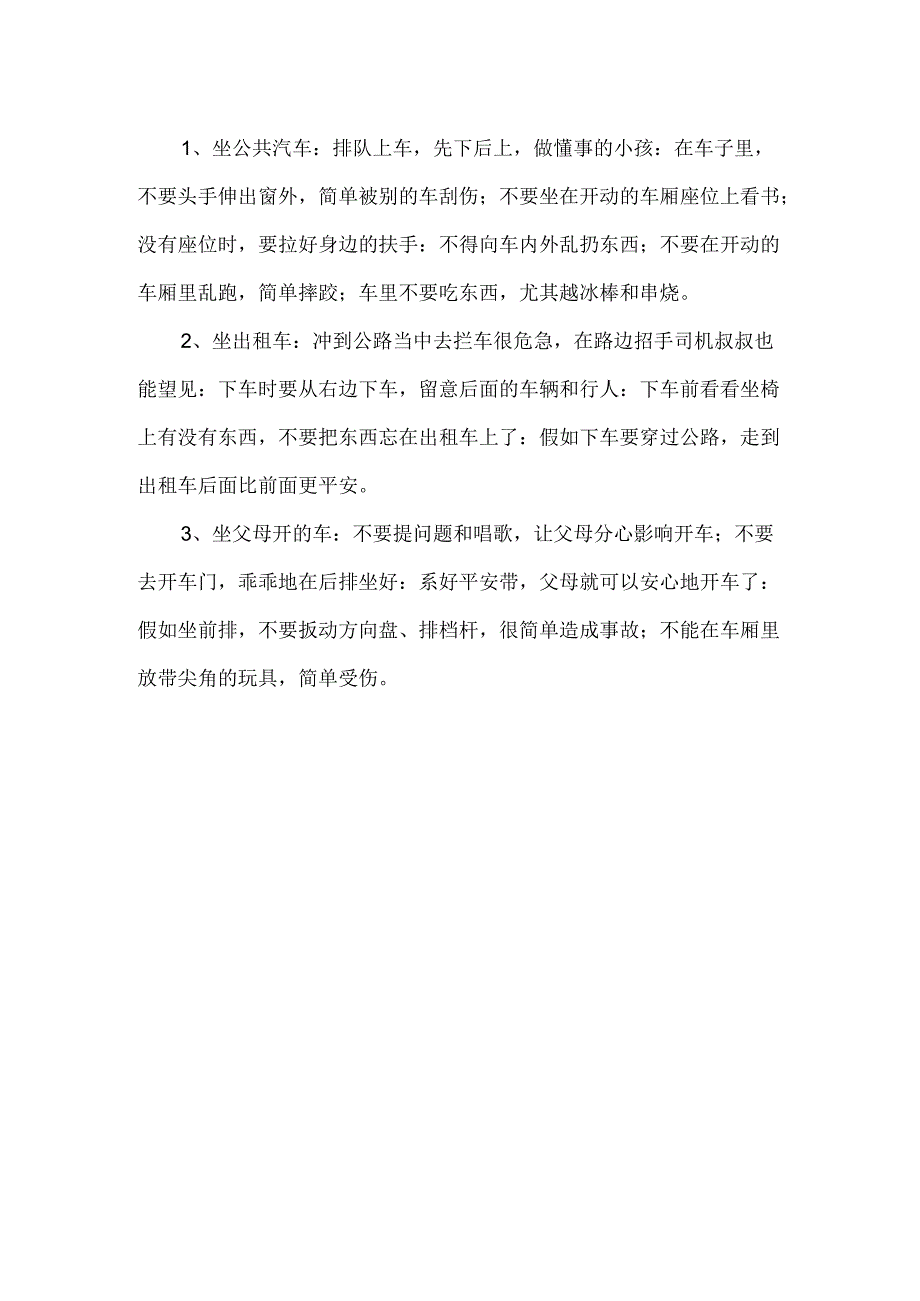 1、坐公共汽车：排队上车，先下后上，做懂事的小孩：在车子里，不要头手伸出窗外，简单被别的车刮伤；不要坐在开动的车厢座位上看书；没有座位时，要拉好身边的扶手：不得向车内外乱扔东西；不要在开动的车厢里乱跑，简单摔跤；车里不要吃东西，尤其越冰棒和串烧。

2、坐出租车：冲到公路当中去拦车很危急，在路边招手司机叔叔也能望见：下车时要从右边下车，留意后面的车辆和行人：下车前看看坐椅上有没有东西，不要把东西忘在出租车上了：假如下车要穿过公路，走到出租车后面比前面更平安。

3、坐父母开的车：不要提问题和唱歌，让父母分心影响开车；不要去开车门，乖乖地在后排坐好：系好平安带，父母就可以安心地开车了：假如坐前排，不要扳动方向盘、排档杆，很简单造成事故；不能在车厢里放带尖角的玩具，简单受伤。